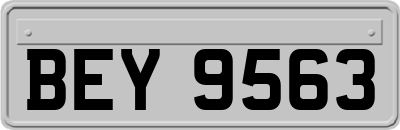 BEY 9563